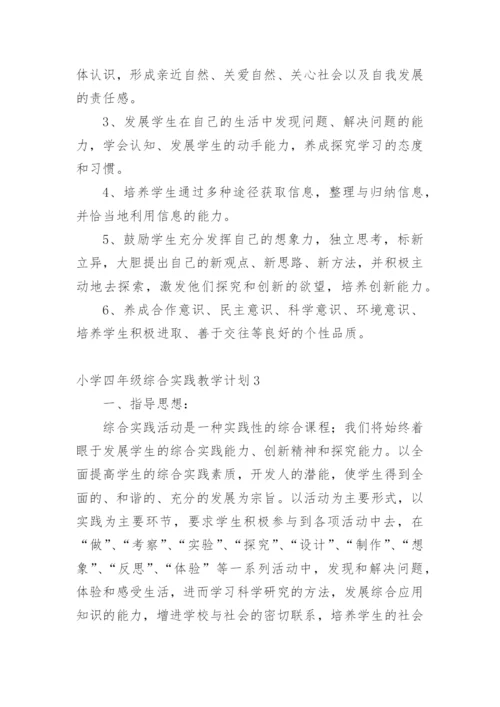 体认识，形成亲近自然、关爱自然、关心社会以及自我发展的责任感。

3、发展学生在自己的生活中发现问题、解决问题的能力，学会认知、发展学生的动手能力，养成探究学习的态度和习惯。

4、培养学生通过多种途径获取信息，整理与归纳信息，并恰当地利用信息的能力。

5、鼓励学生充分发挥自己的想象力，独立思考，标新立异，大胆提出自己的新观点、新思路、新方法，并积极主动地去探索，激发他们探究和创新的欲望，培养创新能力。

6、养成合作意识、民主意识、科学意识、环境意识、培养学生积极进取、善于交往等良好的个性品质。

小学四年级综合实践教学计划3

一、指导思想：

综合实践活动是一种实践性的综合课程；我们将始终着眼于发展学生的综合实践能力、创新精神和探究能力。以全面提高学生的综合实践素质，开发人的潜能，使学生得到全面的、和谐的、充分的发展为宗旨。以活动为主要形式，以实践为主要环节，要求学生积极参与到各项活动中去，在“做”、“考察”、“实验”、“探究”、“设计”、“制作”、“想象”、“反思”、“体验”等一系列活动中，发现和解决问题，体验和感受生活，进而学习科学研究的方法，发展综合应用知识的能力，增进学校与社会的密切联系，培养学生的社会